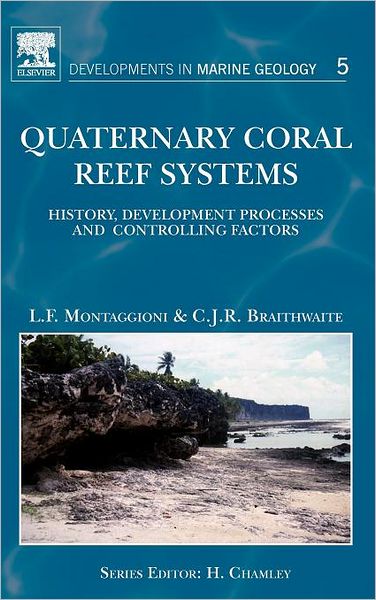 ELSEVIER

DEVELOPMENTS IN MARINE GEOLOGY 5

QUATERNARY CORAL REEF SYSTEMS

HISTORY, DEVELOPMENT PROCESSES AND CONTROLLING FACTORS

L.F. MONTAGGIONI & C.J.R. BRAITHWAITE

SERIES EDITOR: H. CHAMLEY